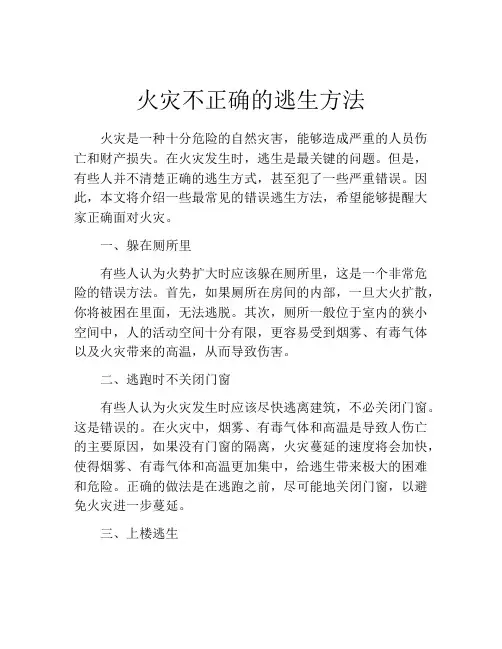 火灾不正确的逃生方法

火灾是一种十分危险的自然灾害，能够造成严重的人员伤亡和财产损失。在火灾发生时，逃生是最关键的问题。但是，有些人并不清楚正确的逃生方式，甚至犯了一些严重错误。因此，本文将介绍一些最常见的错误逃生方法，希望能够提醒大家正确面对火灾。

一、躲在厕所里

有些人认为火势扩大时应该躲在厕所里，这是一个非常危险的错误方法。首先，如果厕所在房间的内部，一旦大火扩散，你将被困在里面，无法逃脱。其次，厕所一般位于室内的狭小空间中，人的活动空间十分有限，更容易受到烟雾、有毒气体以及火灾带来的高温，从而导致伤害。

二、逃跑时不关闭门窗

有些人认为火灾发生时应该尽快逃离建筑，不必关闭门窗。这是错误的。在火灾中，烟雾、有毒气体和高温是导致人伤亡的主要原因，如果没有门窗的隔离，火灾蔓延的速度将会加快，使得烟雾、有毒气体和高温更加集中，给逃生带来极大的困难和危险。正确的做法是在逃跑之前，尽可能地关闭门窗，以避免火灾进一步蔓延。

三、上楼逃生